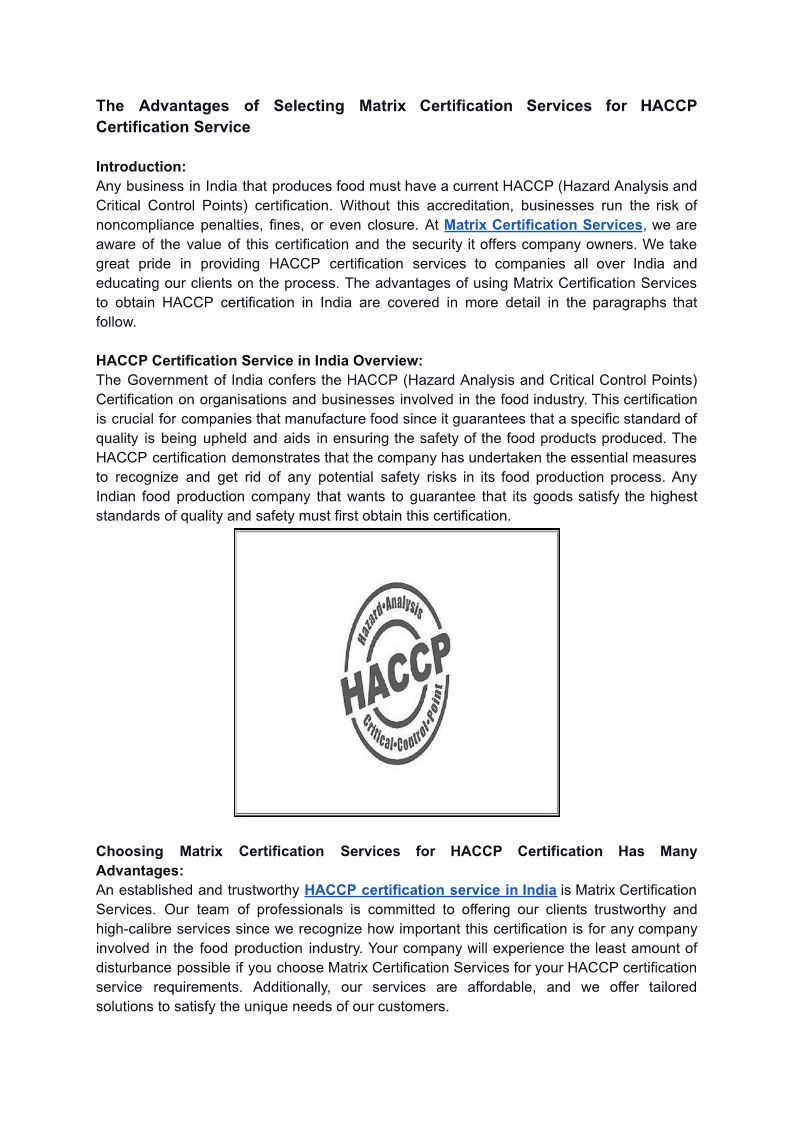 The Advantages of Selecting Matrix Certification Services for HACCP Certification Service

Introduction:
Any business in India that produces food must have a current HACCP (Hazard Analysis and Critical Control Points) certification. Without this accreditation, businesses run the risk of noncompliance penalties, fines, or even closure. At Matrix Certification Services, we are aware of the value of this certification and the security it offers company owners. We take great pride in providing HACCP certification services to companies all over India and educating our clients on the process. The advantages of using Matrix Certification Services to obtain HACCP certification in India are covered in more detail in the paragraphs that follow.

HACCP Certification Service in India Overview:
The Government of India confers the HACCP (Hazard Analysis and Critical Control Points) Certification on organisations and businesses involved in the food industry. This certification is crucial for companies that manufacture food since it guarantees that a specific standard of quality is being upheld and aids in ensuring the safety of the food products produced. The HACCP certification demonstrates that the company has undertaken the essential measures to recognize and get rid of any potential safety risks in its food production process. Any Indian food production company that wants to guarantee that its goods satisfy the highest standards of quality and safety must first obtain this certification.

Hazard•Analysis
HACCP
Critical•Control•Point

Choosing Matrix Certification Services for HACCP Certification Has Many Advantages:
An established and trustworthy HACCP certification service in India is Matrix Certification Services. Our team of professionals is committed to offering our clients trustworthy and high-calibre services since we recognize how important this certification is for any company involved in the food production industry. Your company will experience the least amount of disturbance possible if you choose Matrix Certification Services for your HACCP certification service requirements. Additionally, our services are affordable, and we offer tailored solutions to satisfy the unique needs of our customers.